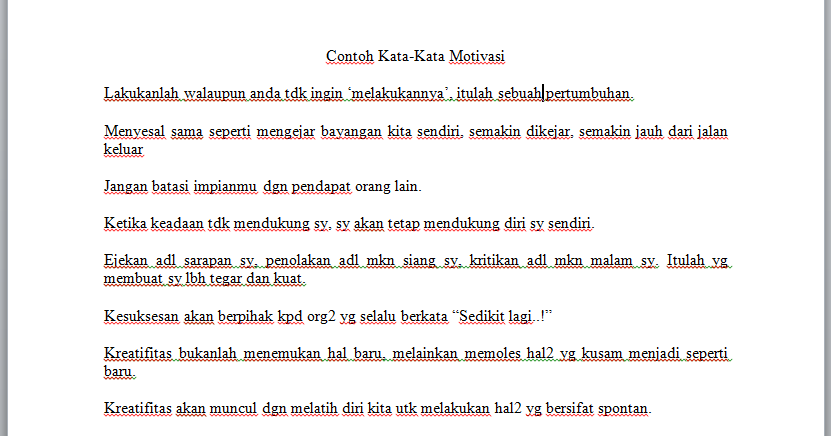 Contoh Kata-Kata Motivasi

Lakukanlah walaupun anda tdk ingin ‘melakukannya’, itulah sebuah pertumbuhan.

Menyesal sama seperti mengejar bayangan kita sendiri, semakin dikejar, semakin jauh dari jalan keluar

Jangan batasi impianmu dgn pendapat orang lain.

Ketika keadaan tdk mendukung sy, sy akan tetap mendukung diri sy sendiri.

Ejekan adl sarapan sy, penolakan adl mkn siang sy, kritikan adl mkn malam sy. Itulah yg membuat sy lbh tegar dan kuat.

Kesuksesan akan berpihak kpd org2 yg selalu berkata “Sedikit lagi..!”

Kreatifitas bukanlah menemukan hal baru, melainkan memoles hal2 yg kusam menjadi seperti baru.

Kreatifitas akan muncul dgn melatih diri kita utk melakukan hal2 yg bersifat spontan.